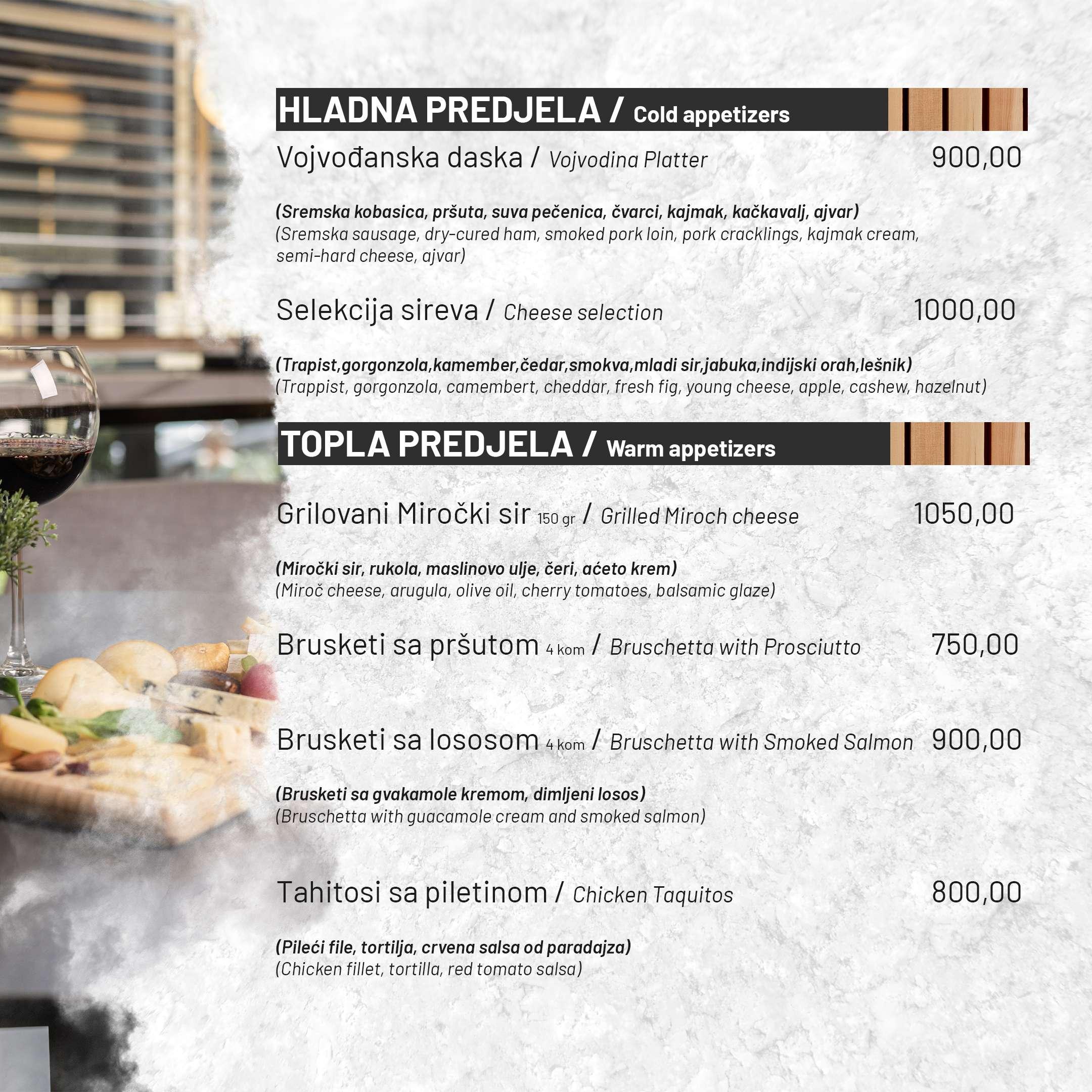 HLADNA PREDJELA / Cold appetizers

Vojvođanska daska / Vojvodina Platter 900,00

(Sremska kobasica, pršuta, suva pečenica, čvarci, kajmak, kačkavalj, ajvar)
(Sremska sausage, dry-cured ham, smoked pork loin, pork cracklings, kajmak cream, semi-hard cheese, ajvar)

Selekcija sireva / Cheese selection 1000,00

(Trapist,gorgonzola,kamember,čedar,smokva,mladi sir,jabuka,indijski orah,lešnik)
(Trappist, gorgonzola, camembert, cheddar, fresh fig, young cheese, apple, cashew, hazelnut)

TOPLA PREDJELA / Warm appetizers

Grilovani Miročki sir 150 gr / Grilled Miroch cheese 1050,00

(Miročki sir, rukola, maslinovo ulje, čeri, aćeto krem)
(Miroč cheese, arugula, olive oil, cherry tomatoes, balsamic glaze)

Brusketi sa pršutom 4 kom / Bruschetta with Prosciutto 750,00

Brusketi sa lososom 4 kom / Bruschetta with Smoked Salmon 900,00

(Brusketi sa gvakamole kremom, dimljeni losos)
(Bruschetta with guacamole cream and smoked salmon)

Tahitosi sa piletinom / Chicken Taquitos 800,00

(Pileći file, tortilja, crvena salsa od paradajza)
(Chicken fillet, tortilla, red tomato salsa)